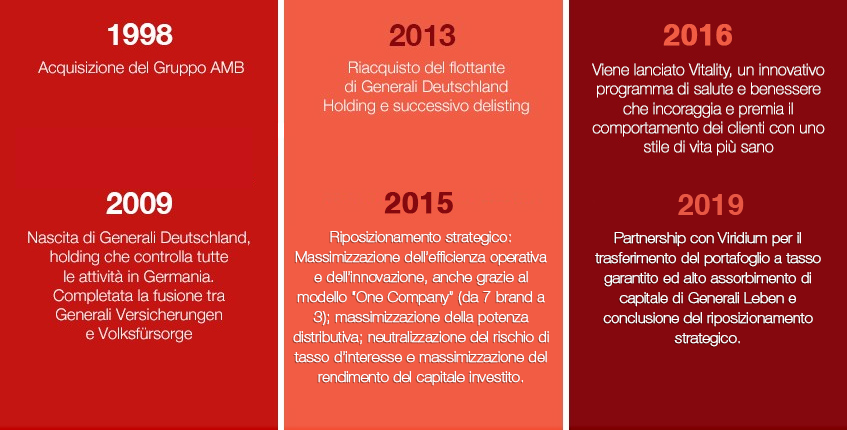 1998

Acquisizione del Gruppo AMB

2009

Nascita di Generali Deutschland, holding che controlla tutte le attività in Germania. Completata la fusione tra Generali Versicherungen e Volksfürsorge

2013

Riacquisto del flottante di Generali Deutschland Holding e successivo delisting

2015

Riposizionamento strategico: Massimizzazione dell'efficienza operativa e dell'innovazione, anche grazie al modello "One Company" (da 7 brand a 3); massimizzazione della potenza distributiva; neutralizzazione del rischio di tasso d'interesse e massimizzazione del rendimento del capitale investito.

2016

Viene lanciato Vitality, un innovativo programma di salute e benessere che incoraggia e premia il comportamento dei clienti con uno stile di vita più sano

2019

Partnership con Viridium per il trasferimento del portafoglio a tasso garantito ed alto assorbimento di capitale di Generali Leben e conclusione del riposizionamento strategico.